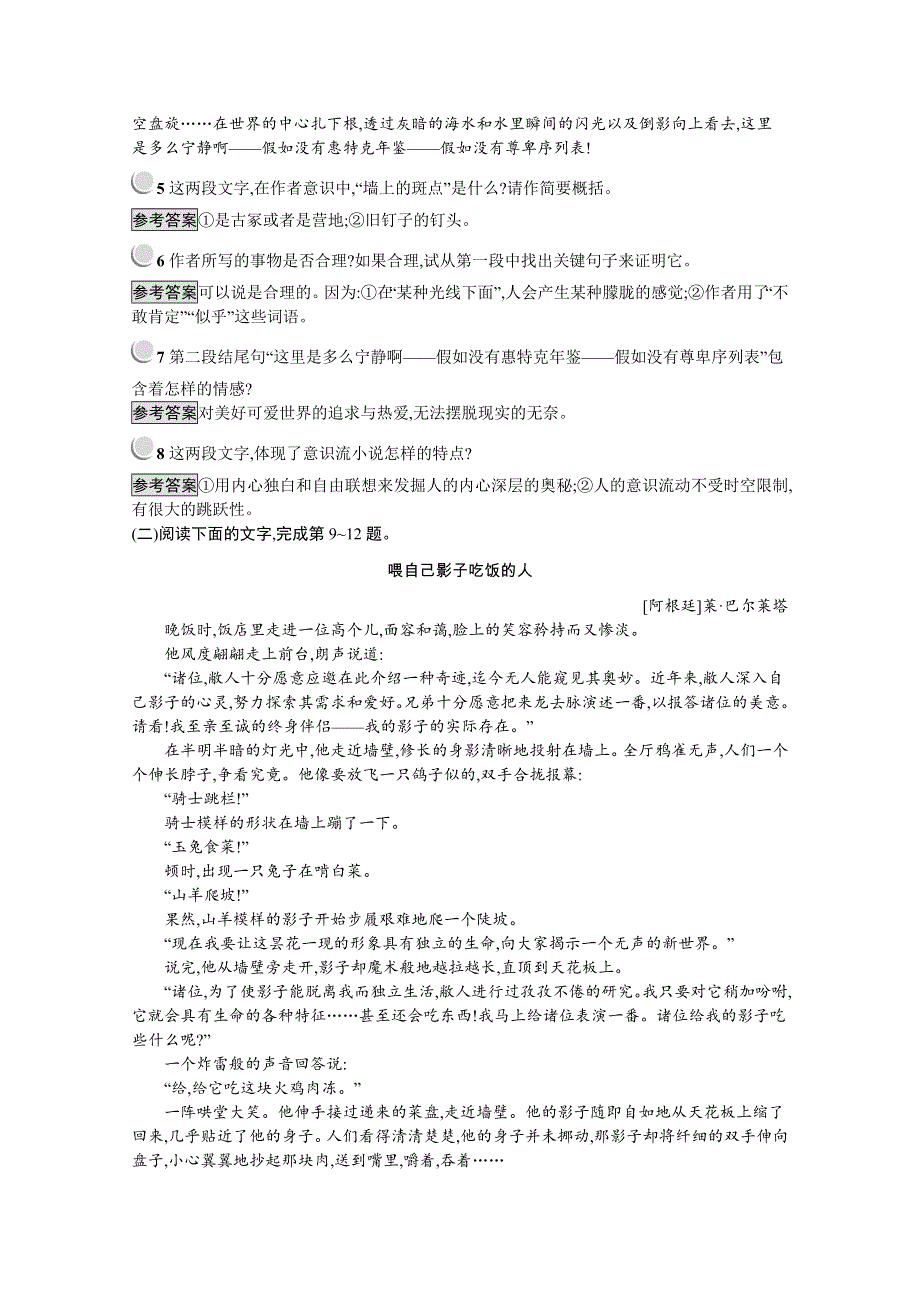 空盘旋……在世界的中心扎下根,透过灰暗的海水和水里瞬间的闪光以及倒影向上看去,这里是多么宁静啊——假如没有惠特克年鉴——假如没有尊卑序列表!

5 这两段文字,在作者意识中,“墙上的斑点”是什么?请作简要概括。

参考答案①是古冢或者是营地;②旧钉子的钉头。

6 作者所写的事物是否合理?如果合理,试从第一段中找出关键句子来证明它。

参考答案可以说是合理的。因为:①在“某种光线下面”,人会产生某种朦胧的感觉;②作者用了“不敢肯定”“似乎”这些词语。

7 第二段结尾句“这里是多么宁静啊——假如没有惠特克年鉴——假如没有尊卑序列表”包含着怎样的情感?

参考答案对美好可爱世界的追求与热爱,无法摆脱现实的无奈。

8 这两段文字,体现了意识流小说怎样的特点?

参考答案①用内心独白和自由联想来发掘人的内心深层的奥秘;②人的意识流动不受时空限制,有很大的跳跃性。

(二)阅读下面的文字,完成第 9~12 题。

喂自己影子吃饭的人

[阿根廷]莱·巴尔莱塔

晚饭时,饭店里走进一位高个儿,面容和蔼,脸上的笑容矜持而又惨淡。

他风度翩翩走上前台,朗声说道:

“诸位,敝人十分愿意应邀在此介绍一种奇迹,迄今无人能窥见其奥妙。近年来,敝人深入自己影子的心灵,努力探索其需求和爱好。兄弟十分愿意把来龙去脉演述一番,以报答诸位的美意。请看!我至亲至诚的终身伴侣——我的影子的实际存在。”

在半明半暗的灯光中,他走近墙壁,修长的身影清晰地投射在墙上。全厅鸦雀无声,人们一个个伸长脖子,争看究竟。他像要放飞一只鸽子似的,双手合拢报幕:

“骑士跳栏!”

骑士模样的形状在墙上蹦了一下。

“玉兔食菜!”

顿时,出现一只兔子在啃白菜。

“山羊爬坡!”

果然,山羊模样的影子开始步履艰难地爬一个陡坡。

“现在我要让这昙花一现的形象具有独立的生命,向大家揭示一个无声的新世界。”

说完,他从墙壁旁走开,影子却魔术般地越拉越长,直顶到天花板上。

“诸位,为了使影子能脱离我而独立生活,敝人进行过孜孜不倦的研究。我只要对它稍加吩咐,它就会具有生命的各种特征……甚至还会吃东西!我马上给诸位表演一番。诸位给我的影子吃些什么呢?”

一个炸雷般的声音回答说:

“给,给它吃这块火鸡肉冻。”

一阵哄堂大笑。他伸手接过递来的菜盘,走近墙壁。他的影子随即自如地从天花板上缩了回来,几乎贴近了他的身子。人们看得清清楚楚,他的身子并未挪动,那影子却将纤细的双手伸向盘子,小心翼翼地抄起那块肉,送到嘴里,嚼着,吞着……